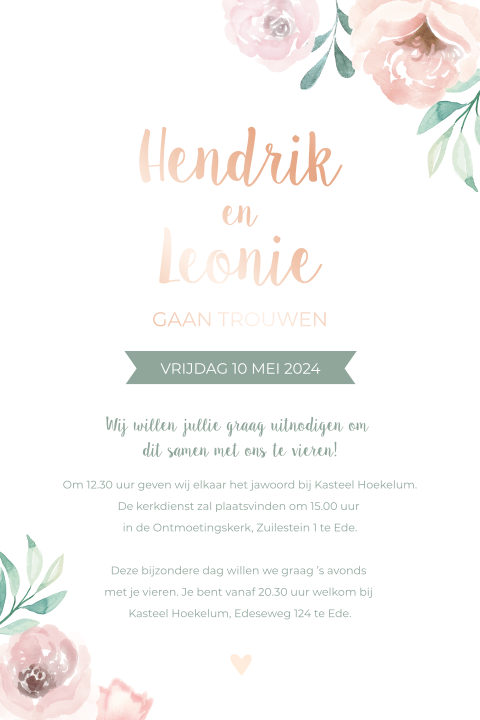 Hendrik
en
Leonie

GAAN TROUWEN

VRIJDAG 10 MEI 2024

Wij willen jullie graag uitnodigen om dit samen met ons te vieren!

Om 12.30 uur geven wij elkaar het jawoord bij Kasteel Hoekelum. De kerkdienst zal plaatsvinden om 15.00 uur in de Ontmoetingskerk, Zuilestein 1 te Ede.

Deze bijzondere dag willen we graag 's avonds met je vieren. Je bent vanaf 20.30 uur welkom bij Kasteel Hoekelum, Edeseweg 124 te Ede.